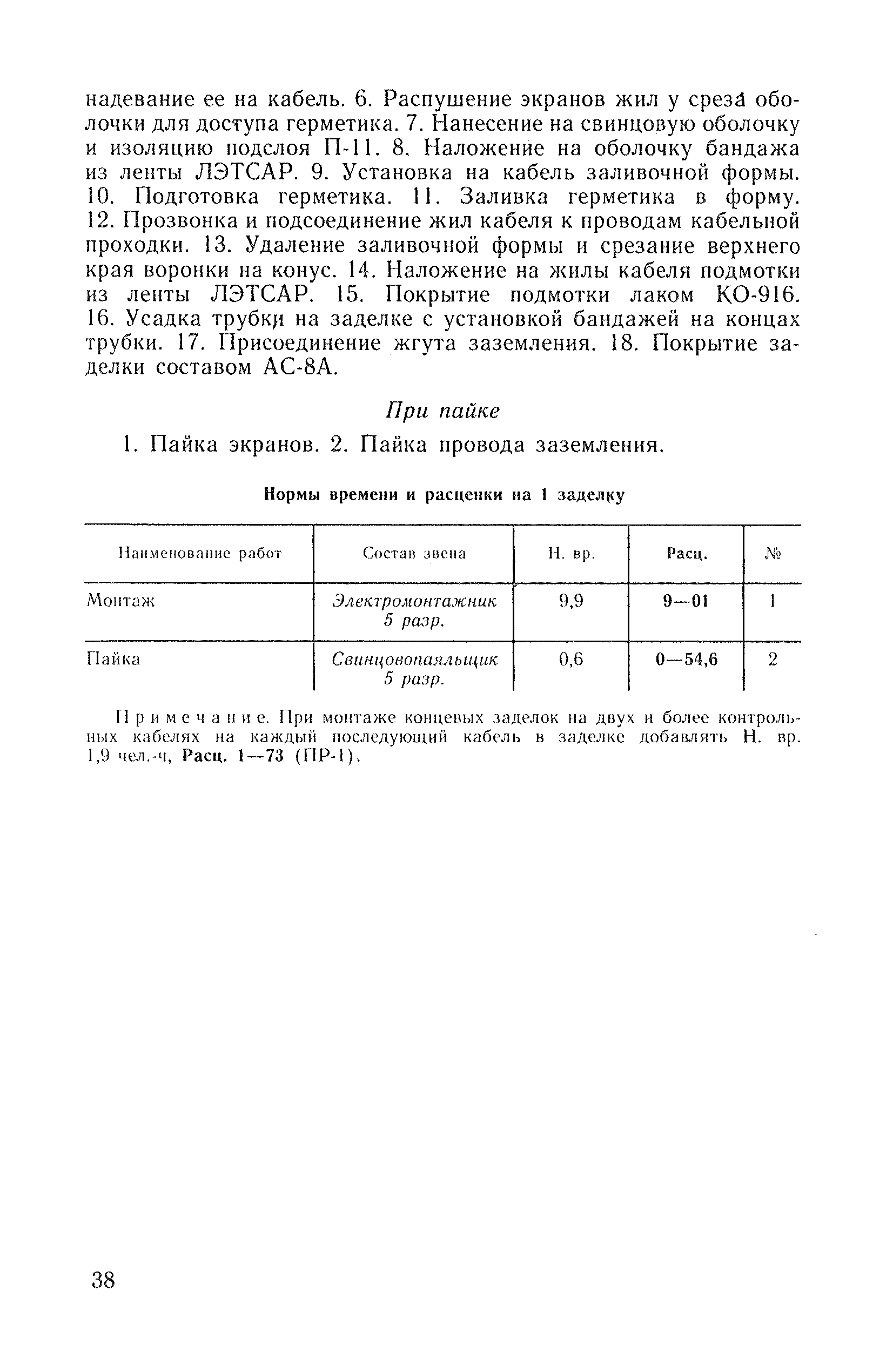 надевание ее на кабель. 6. Распушение экранов жил у среза оболочки для доступа герметика. 7. Нанесение на свинцовую оболочку и изоляцию подслоя П-11. 8. Наложение на оболочку бандажа из ленты ЛЭТСАР. 9. Установка на кабель заливочной формы. 10. Подготовка герметика. 11. Заливка герметика в форму. 12. Прозвонка и подсоединение жил кабеля к проводам кабельной проходки. 13. Удаление заливочной формы и срезание верхнего края воронки на конус. 14. Наложение на жилы кабеля подмотки из ленты ЛЭТСАР. 15. Покрытие подмотки лаком КО-916. 16. Усадка трубки на заделке с установкой бандажей на концах трубки. 17. Присоединение жгута заземления. 18. Покрытие заделки составом АС-8А.

При пайке

1. Пайка экранов. 2. Пайка провода заземления.

Нормы времени и расценки на 1 заделку

| Наименование работ | Состав звена | Н. вр. | Расц. | № |
|---|---|---|---|---|
| Монтаж | Электромонтажник 5 разр. | 9,9 | 9—01 | 1 |
| Пайка | Свинцовопаяльщик 5 разр. | 0,6 | 0—54,6 | 2 |

Примечание. При монтаже концевых заделок на двух и более контрольных кабелях на каждый последующий кабель в заделке добавлять Н. вр. 1,9 чел.-ч, Расц. 1—73 (ПР-1).

38